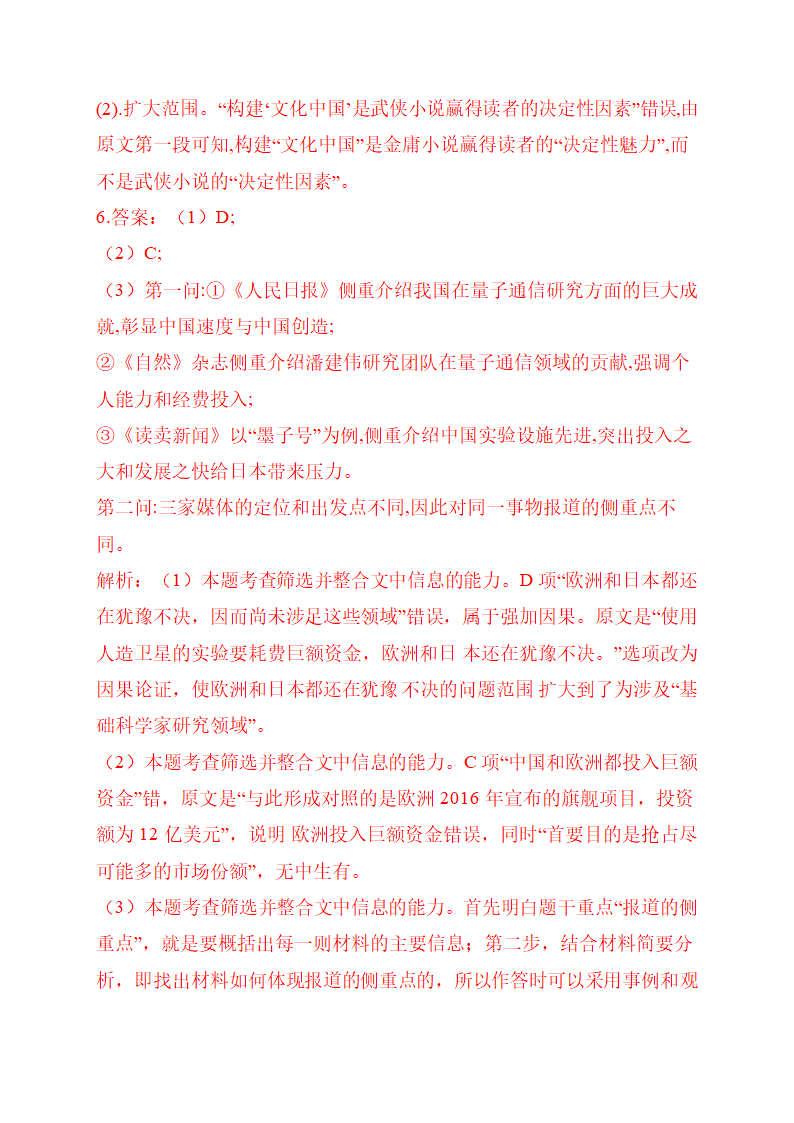 (2).扩大范围。“构建‘文化中国’是武侠小说赢得读者的决定性因素”错误,由原文第一段可知,构建“文化中国”是金庸小说赢得读者的“决定性魅力”,而不是武侠小说的“决定性因素”。

6.答案：（1）D;

（2）C;

（3）第一问:①《人民日报》侧重介绍我国在量子通信研究方面的巨大成就,彰显中国速度与中国创造;

②《自然》杂志侧重介绍潘建伟研究团队在量子通信领域的贡献,强调个人能力和经费投入;

③《读卖新闻》以“墨子号”为例,侧重介绍中国实验设施先进,突出投入之大和发展之快给日本带来压力。

第二问:三家媒体的定位和出发点不同,因此对同一事物报道的侧重点不同。

解析：（1）本题考查筛选并整合文中信息的能力。D 项“欧洲和日本都还在犹豫不决，因而尚未涉足这些领域”错误，属于强加因果。原文是“使用人造卫星的实验要耗费巨额资金，欧洲和日 本还在犹豫不决。”选项改为因果论证，使欧洲和日本都还在犹豫 不决的问题范围 扩大到了为涉及“基础科学家研究领域”。

（2）本题考查筛选并整合文中信息的能力。C 项“中国和欧洲都投入巨额资金”错，原文是“与此形成对照的是欧洲 2016 年宣布的旗舰项目，投资额为 12 亿美元”，说明 欧洲投入巨额资金错误，同时“首要目的是抢占尽可能多的市场份额”，无中生有。

（3）本题考查筛选并整合文中信息的能力。首先明白题干重点“报道的侧重点”，就是要概括出每一则材料的主要信息；第二步，结合材料简要分析，即找出材料如何体现报道的侧重点的，所以作答时可以采用事例和观